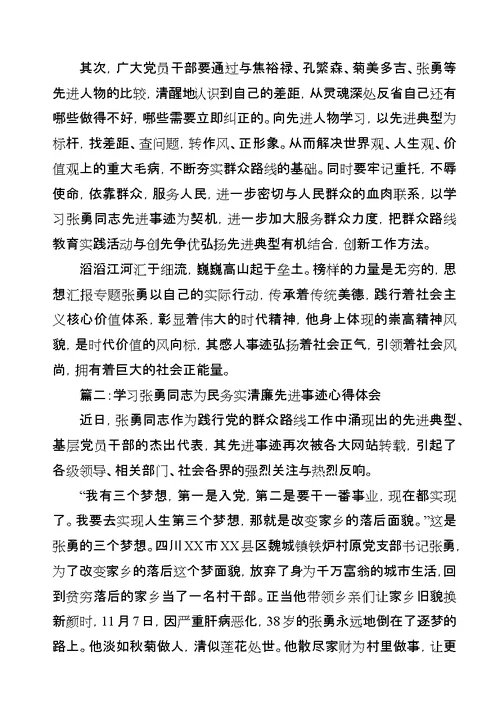 其次，广大党员干部要通过与焦裕禄、孔繁森、菊美多吉、张勇等先进人物的比较，清醒地认识到自己的差距，从灵魂深处反省自己还有哪些做得不好，哪些需要立即纠正的。向先进人物学习，以先进典型为标杆，找差距、查问题，转作风、正形象。从而解决世界观、人生观、价值观上的重大毛病，不断夯实群众路线的基础。同时要牢记重托，不辱使命，依靠群众，服务人民，进一步密切与人民群众的血肉联系，以学习张勇同志先进事迹为契机，进一步加大服务群众力度，把群众路线教育实践活动与创先争优弘扬先进典型有机结合，创新工作方法。

滔滔江河汇于细流，巍巍高山起于垒土。榜样的力量是无穷的，思想汇报专题张勇以自己的实际行动，传承着传统美德，践行着社会主义核心价值体系，彰显着伟大的时代精神，他身上体现的崇高精神风貌，是时代价值的风向标，其感人事迹弘扬着社会正气，引领着社会风尚，拥有着巨大的社会正能量。

篇二：学习张勇同志为民务实清廉先进事迹心得体会

近日，张勇同志作为践行党的群众路线工作中涌现出的先进典型、基层党员干部的杰出代表，其先进事迹再次被各大网站转载，引起了各级领导、相关部门、社会各界的强烈关注与热烈反响。

“我有三个梦想，第一是入党，第二是要干一番事业，现在都实现了。我要去实现人生第三个梦想，那就是改变家乡的落后面貌。”这是张勇的三个梦想。四川XX市XX县区魏城镇铁炉村原党支部书记张勇，为了改变家乡的落后这个梦面貌，放弃了身为千万富翁的城市生活，回到贫穷落后的家乡当了一名村干部。正当他带领乡亲们让家乡旧貌换新颜时，11月7日，因严重肝病恶化，38岁的张勇永远地倒在了逐梦的路上。他淡如秋菊做人，清似莲花处世。他散尽家财为村里做事，让更